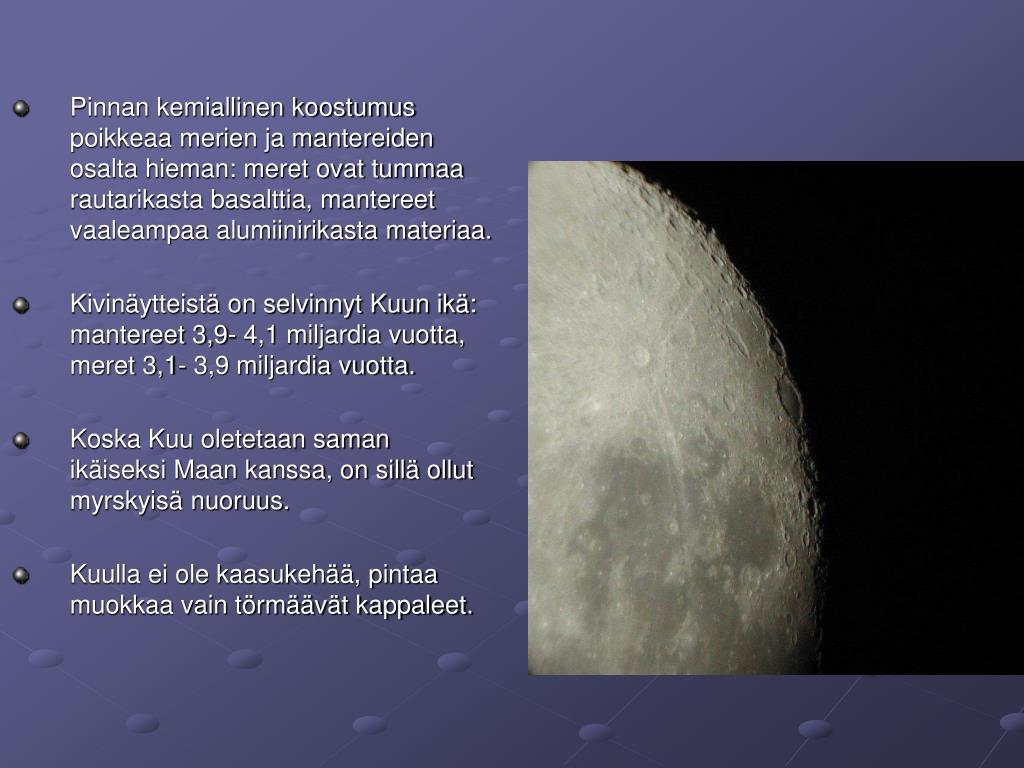 Pinnan kemiallinen koostumus poikkeaa merien ja mantereiden osalta hieman: meret ovat tummaa rautarikasta basalttia, mantereet vaaleampaa alumiinirikasta materiaa.

Kivinäytteistä on selvinnyt Kuun ikä: mantereet 3,9- 4,1 miljardia vuotta, meret 3,1- 3,9 miljardia vuotta.

Koska Kuu oletetaan saman ikäiseksi Maan kanssa, on sillä ollut myrskyisä nuoruus.

Kuulla ei ole kaasukehää, pintaa muokkaa vain törmäävät kappaleet.